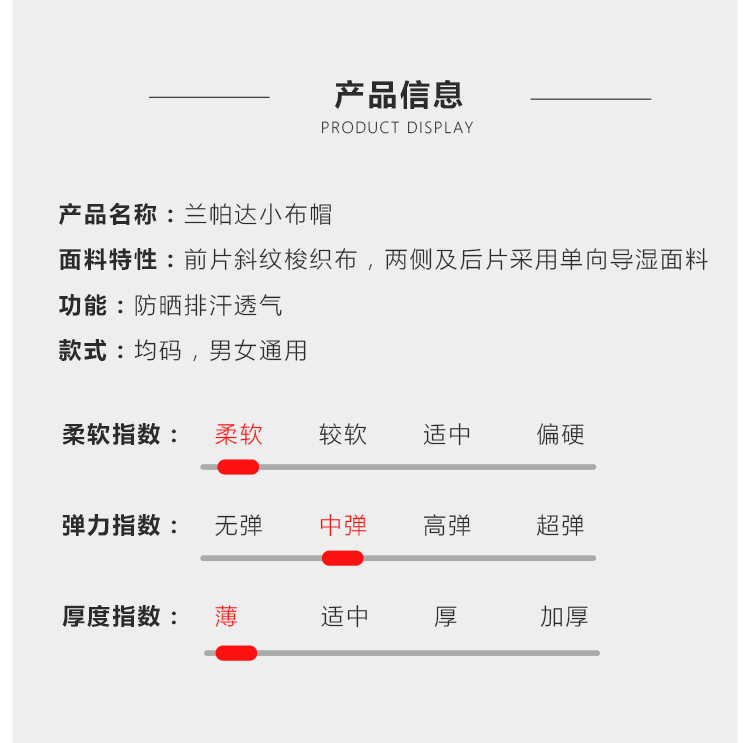 产品信息
PRODUCT DISPLAY

产品名称：兰帕达小布帽

面料特性：前片斜纹梭织布，两侧及后片采用单向导湿面料

功能：防晒排汗透气

款式：均码，男女通用

柔软指数： 柔软 较软 适中 偏硬

弹力指数： 无弹 中弹 高弹 超弹

厚度指数： 薄 适中 厚 加厚